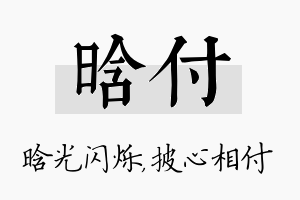 晗付

晗光闪烁，披心相付